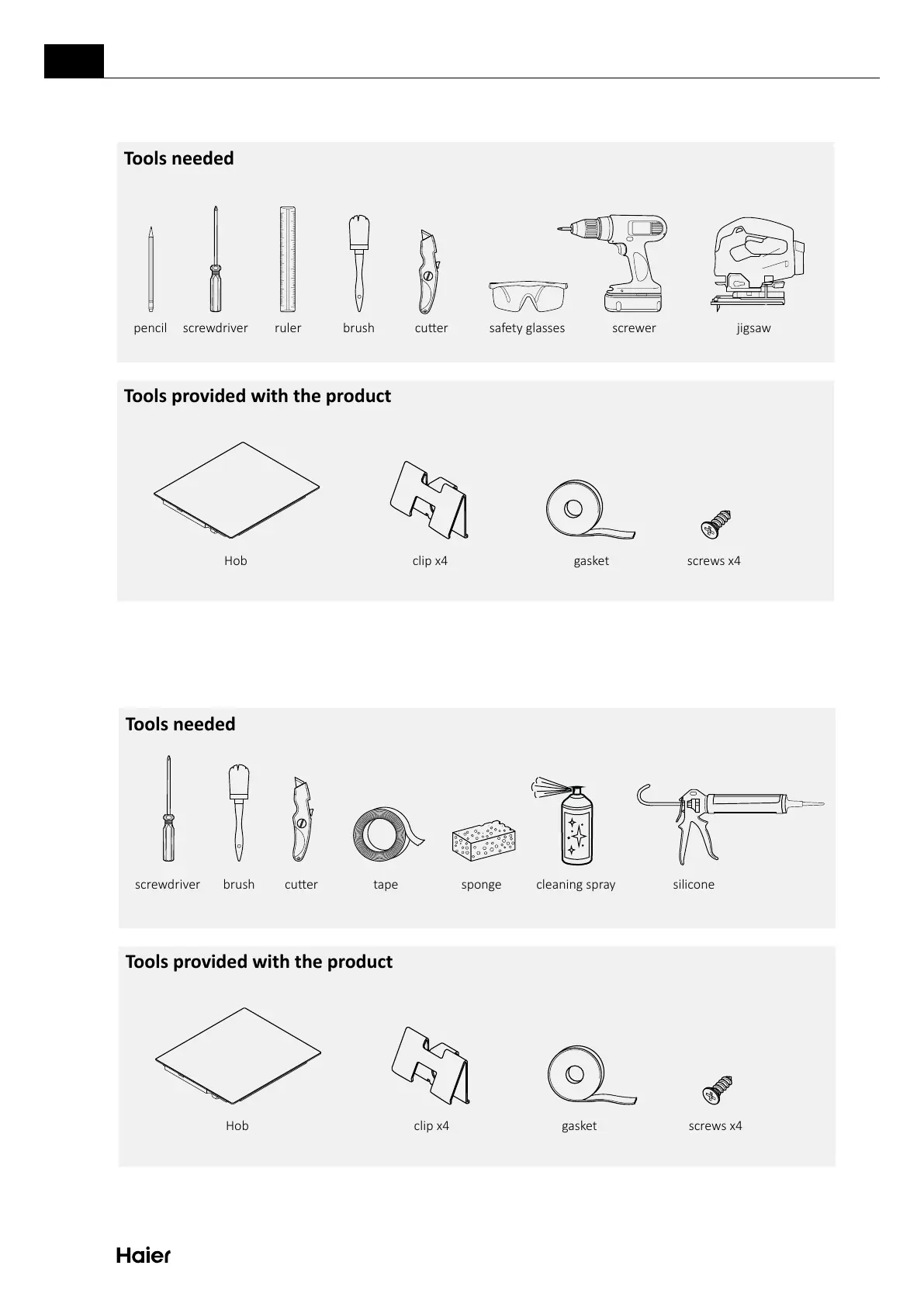 Tools needed

pencil screwdriver ruler brush cutter safety glasses screwer jigsaw

Tools provided with the product

Hob clip x4 gasket screws x4

Tools needed

screwdriver brush cutter tape sponge cleaning spray silicone

Tools provided with the product

Hob clip x4 gasket screws x4

Haier